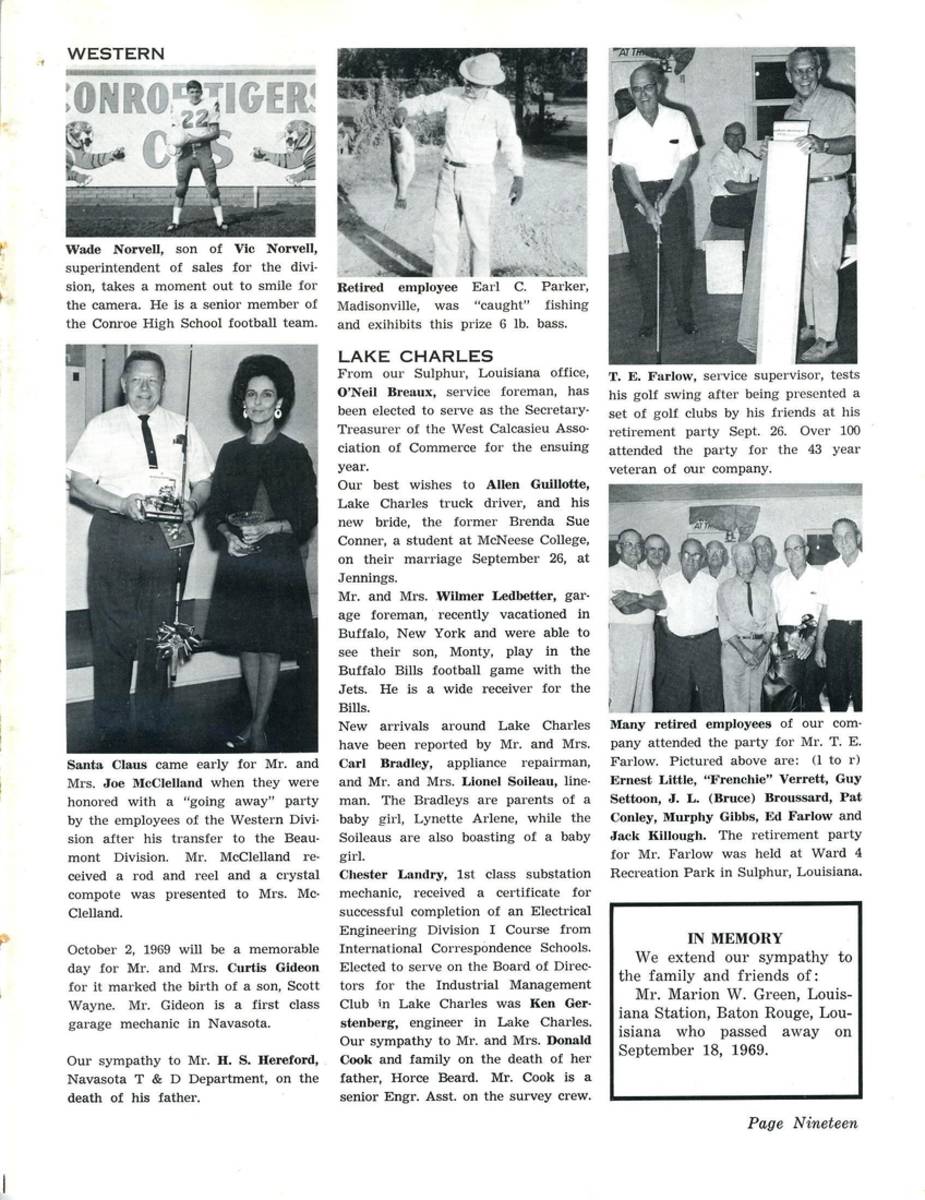 WESTERN

CONROE TIGERS

22

Wade Norvell, son of Vic Norvell, superintendent of sales for the division, takes a moment out to smile for the camera. He is a senior member of the Conroe High School football team.

Santa Claus came early for Mr. and Mrs. Joe McClelland when they were honored with a "going away" party by the employees of the Western Division after his transfer to the Beaumont Division. Mr. McClelland received a rod and reel and a crystal compote was presented to Mrs. McClelland.

October 2, 1969 will be a memorable day for Mr. and Mrs. Curtis Gideon for it marked the birth of a son, Scott Wayne. Mr. Gideon is a first class garage mechanic in Navasota.

Our sympathy to Mr. H. S. Hereford, Navasota T & D Department, on the death of his father.

Retired employee Earl C. Parker, Madisonville, was "caught" fishing and exihibits this prize 6 lb. bass.

LAKE CHARLES

From our Sulphur, Louisiana office, O'Neil Breaux, service foreman, has been elected to serve as the Secretary-Treasurer of the West Calcasieu Association of Commerce for the ensuing year.

Our best wishes to Allen Guillotte, Lake Charles truck driver, and his new bride, the former Brenda Sue Conner, a student at McNeese College, on their marriage September 26, at Jennings.

Mr. and Mrs. Wilmer Ledbetter, garage foreman, recently vacationed in Buffalo, New York and were able to see their son, Monty, play in the Buffalo Bills football game with the Jets. He is a wide receiver for the Bills.

New arrivals around Lake Charles have been reported by Mr. and Mrs. Carl Bradley, appliance repairman, and Mr. and Mrs. Lionel Soileau, lineman. The Bradleys are parents of a baby girl, Lynette Arlene, while the Soileaus are also boasting of a baby girl.

Chester Landry, 1st class substation mechanic, received a certificate for successful completion of an Electrical Engineering Division I Course from International Correspondence Schools. Elected to serve on the Board of Directors for the Industrial Management Club in Lake Charles was Ken Gerstenberg, engineer in Lake Charles. Our sympathy to Mr. and Mrs. Donald Cook and family on the death of her father, Horce Beard. Mr. Cook is a senior Engr. Asst. on the survey crew.

T. E. Farlow, service supervisor, tests his golf swing after being presented a set of golf clubs by his friends at his retirement party Sept. 26. Over 100 attended the party for the 43 year veteran of our company.

Many retired employees of our company attended the party for Mr. T. E. Farlow. Pictured above are: (1 to r) Ernest Little, "Frenchie" Verrett, Guy Settoon, J. L. (Bruce) Broussard, Pat Conley, Murphy Gibbs, Ed Farlow and Jack Killough. The retirement party for Mr. Farlow was held at Ward 4 Recreation Park in Sulphur, Louisiana.

IN MEMORY
We extend our sympathy to the family and friends of:
Mr. Marion W. Green, Louisiana Station, Baton Rouge, Louisiana who passed away on September 18, 1969.

Page Nineteen